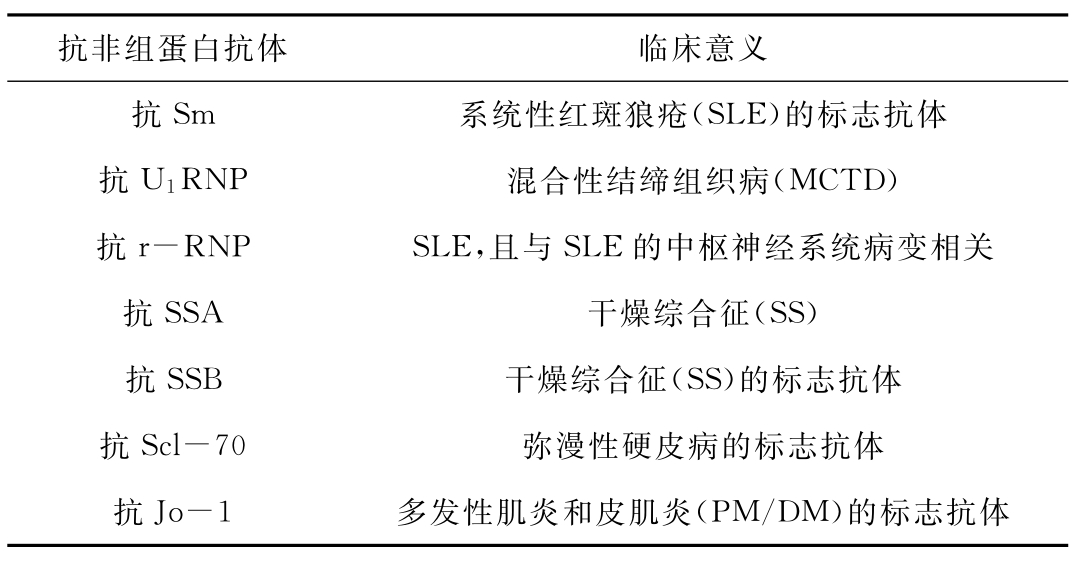 | 抗非组蛋白抗体 | 临床意义 |
|---|---|
| 抗Sm | 系统性红斑狼疮(SLE)的标志抗体 |
| 抗$U_1$RNP | 混合性结缔组织病(MCTD) |
| 抗r-RNP | SLE,且与SLE的中枢神经系统病变相关 |
| 抗SSA | 干燥综合征(SS) |
| 抗SSB | 干燥综合征(SS)的标志抗体 |
| 抗Scl-70 | 弥漫性硬皮病的标志抗体 |
| 抗Jo-1 | 多发性肌炎和皮肌炎(PM/DM)的标志抗体 |